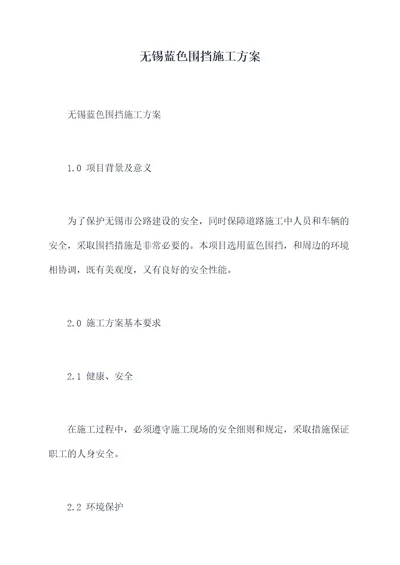 无锡蓝色围挡施工方案

无锡蓝色围挡施工方案

1.0 项目背景及意义

为了保护无锡市公路建设的安全，同时保障道路施工中人员和车辆的安全，采取围挡措施是非常必要的。本项目选用蓝色围挡，和周边的环境相协调，既有美观度，又有良好的安全性能。

2.0 施工方案基本要求

2.1 健康、安全

在施工过程中，必须遵守施工现场的安全细则和规定，采取措施保证职工的人身安全。

2.2 环境保护